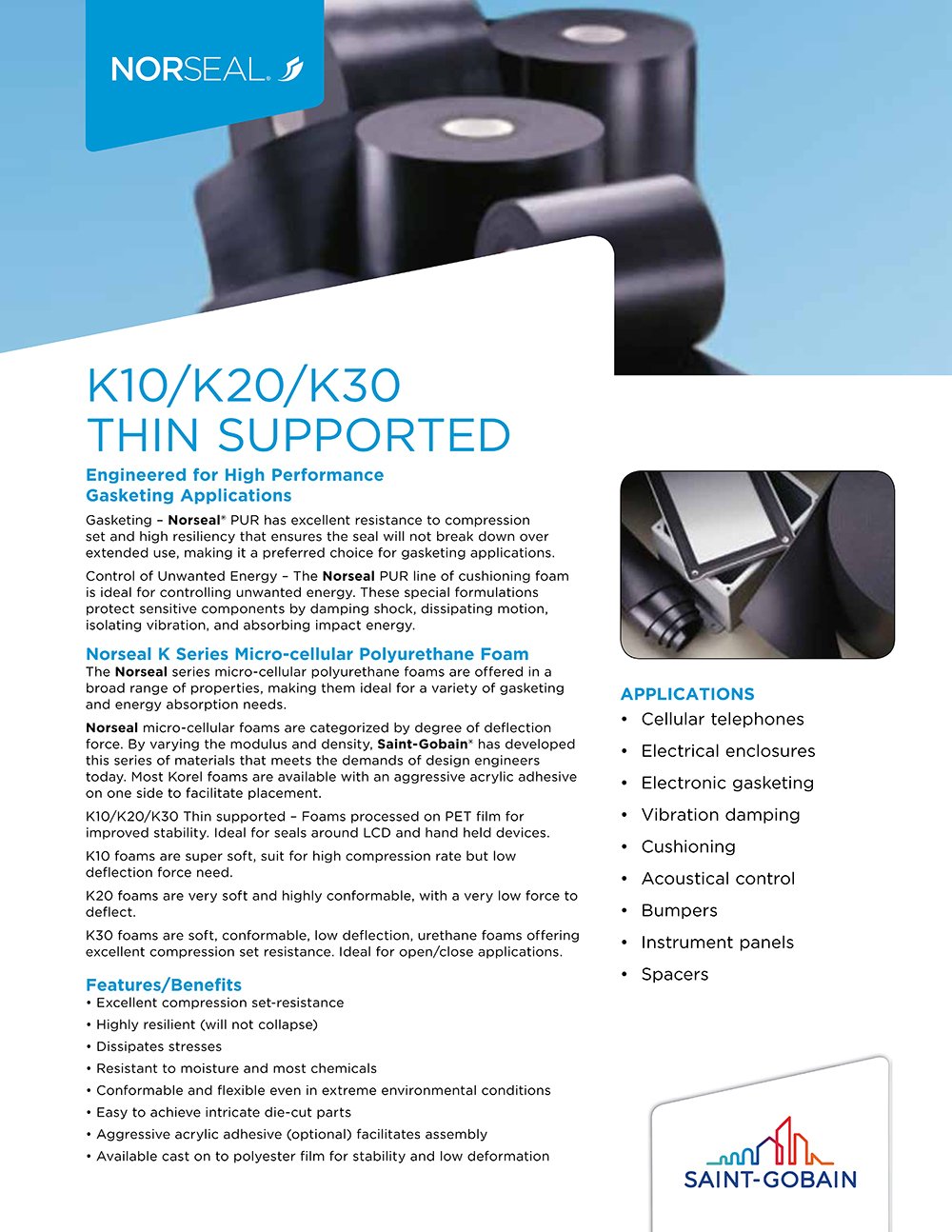 NORSEAL®

K10/K20/K30
THIN SUPPORTED

Engineered for High Performance Gasketing Applications

Gasketing – Norseal® PUR has excellent resistance to compression set and high resiliency that ensures the seal will not break down over extended use, making it a preferred choice for gasketing applications.

Control of Unwanted Energy – The Norseal PUR line of cushioning foam is ideal for controlling unwanted energy. These special formulations protect sensitive components by damping shock, dissipating motion, isolating vibration, and absorbing impact energy.

Norseal K Series Micro-cellular Polyurethane Foam

The Norseal series micro-cellular polyurethane foams are offered in a broad range of properties, making them ideal for a variety of gasketing and energy absorption needs.

Norseal micro-cellular foams are categorized by degree of deflection force. By varying the modulus and density, Saint-Gobain® has developed this series of materials that meets the demands of design engineers today. Most Korel foams are available with an aggressive acrylic adhesive on one side to facilitate placement.

K10/K20/K30 Thin supported – Foams processed on PET film for improved stability. Ideal for seals around LCD and hand held devices.

K10 foams are super soft, suit for high compression rate but low deflection force need.

K20 foams are very soft and highly conformable, with a very low force to deflect.

K30 foams are soft, conformable, low deflection, urethane foams offering excellent compression set resistance. Ideal for open/close applications.

Features/Benefits
• Excellent compression set-resistance
• Highly resilient (will not collapse)
• Dissipates stresses
• Resistant to moisture and most chemicals
• Conformable and flexible even in extreme environmental conditions
• Easy to achieve intricate die-cut parts
• Aggressive acrylic adhesive (optional) facilitates assembly
• Available cast on to polyester film for stability and low deformation

APPLICATIONS
• Cellular telephones
• Electrical enclosures
• Electronic gasketing
• Vibration damping
• Cushioning
• Acoustical control
• Bumpers
• Instrument panels
• Spacers

SAINT-GOBAIN